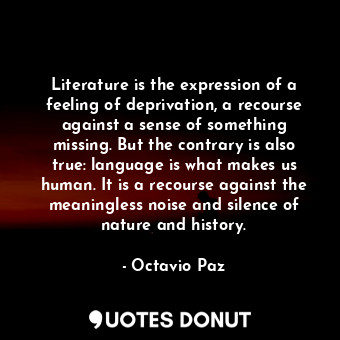 Literature is the expression of a feeling of deprivation, a recourse against a sense of something missing. But the contrary is also true: language is what makes us human. It is a recourse against the meaningless noise and silence of nature and history.

- Octavio Paz

QUOTES DONUT